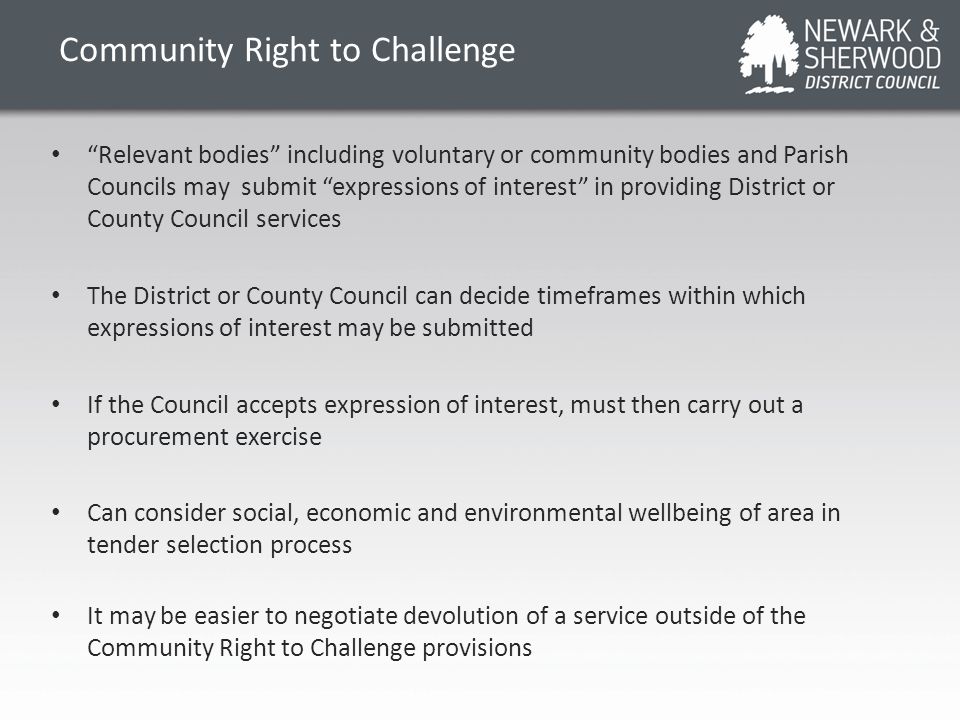 Community Right to Challenge

NEWARK & SHERWOOD DISTRICT COUNCIL

• "Relevant bodies" including voluntary or community bodies and Parish Councils may submit "expressions of interest" in providing District or County Council services

• The District or County Council can decide timeframes within which expressions of interest may be submitted

• If the Council accepts expression of interest, must then carry out a procurement exercise

• Can consider social, economic and environmental wellbeing of area in tender selection process

• It may be easier to negotiate devolution of a service outside of the Community Right to Challenge provisions